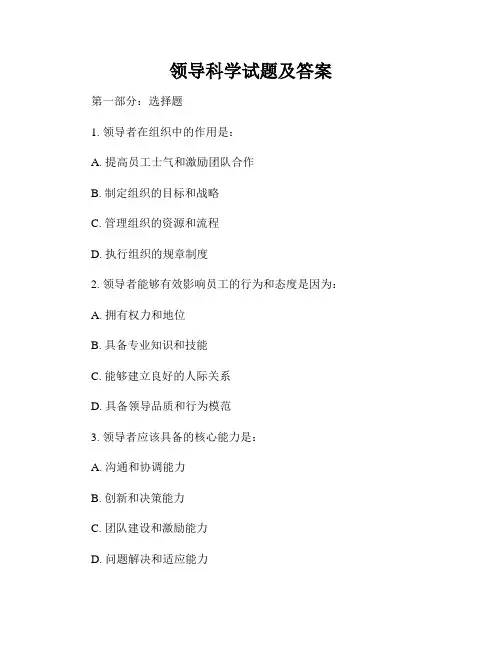 领导科学试题及答案

第一部分：选择题

1. 领导者在组织中的作用是：

A. 提高员工士气和激励团队合作

B. 制定组织的目标和战略

C. 管理组织的资源和流程

D. 执行组织的规章制度

2. 领导者能够有效影响员工的行为和态度是因为：

A. 拥有权力和地位

B. 具备专业知识和技能

C. 能够建立良好的人际关系

D. 具备领导品质和行为模范

3. 领导者应该具备的核心能力是：

A. 沟通和协调能力

B. 创新和决策能力

C. 团队建设和激励能力

D. 问题解决和适应能力